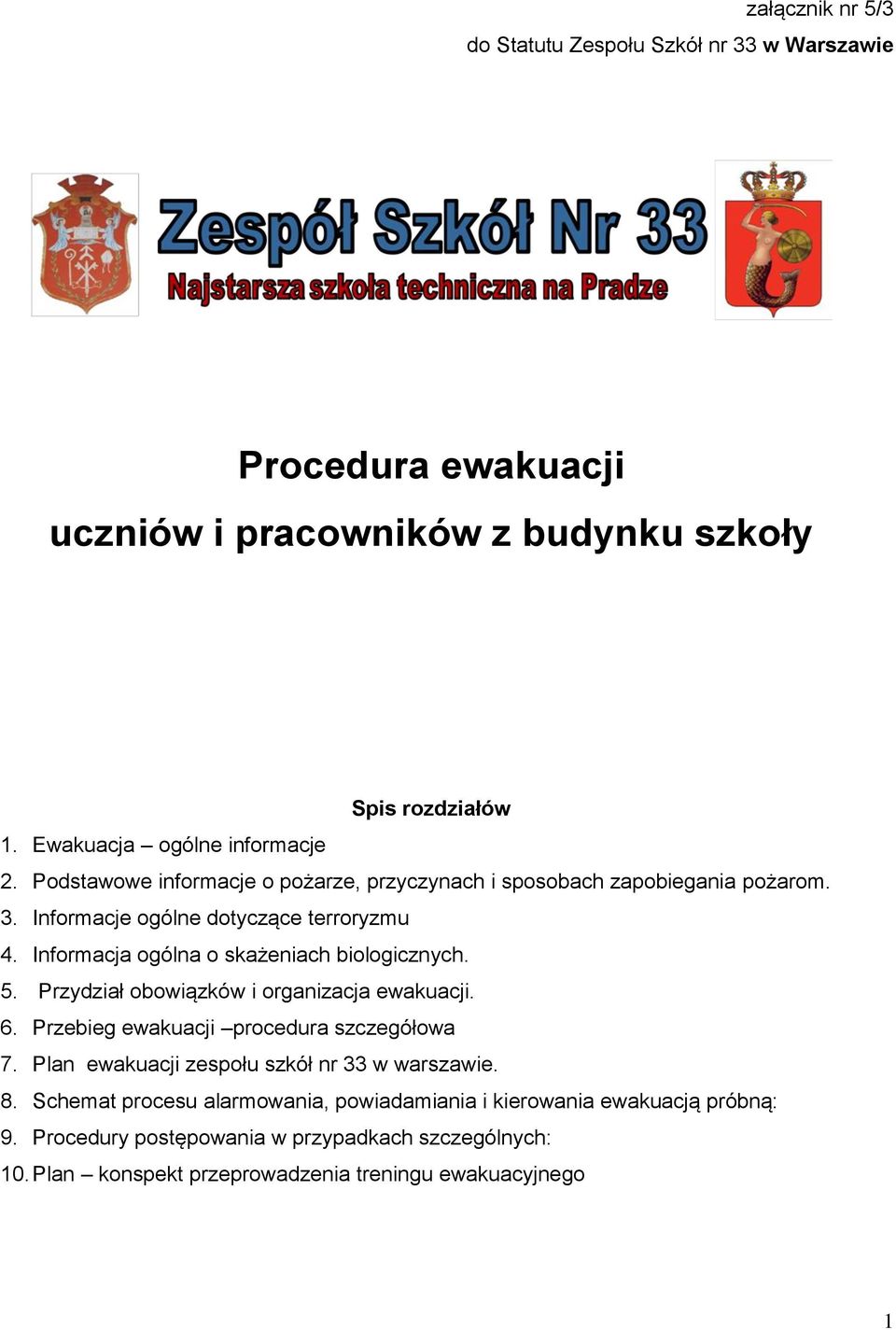 załącznik nr 5/3
do Statutu Zespołu Szkół nr 33 w Warszawie

Zespół Szkół Nr 33
Najstarsza szkoła techniczna na Pradze

Procedura ewakuacji
uczniów i pracowników z budynku szkoły

Spis rozdziałów
1. Ewakuacja – ogólne informacje
2. Podstawowe informacje o pożarze, przyczynach i sposobach zapobiegania pożarom.
3. Informacje ogólne dotyczące terroryzmu
4. Informacja ogólna o skażeniach biologicznych.
5. Przydział obowiązków i organizacja ewakuacji.
6. Przebieg ewakuacji –procedura szczegółowa
7. Plan ewakuacji zespołu szkół nr 33 w warszawie.
8. Schemat procesu alarmowania, powiadamiania i kierowania ewakuacją próbną:
9. Procedury postępowania w przypadkach szczególnych:
10. Plan – konspekt przeprowadzenia treningu ewakuacyjnego

1